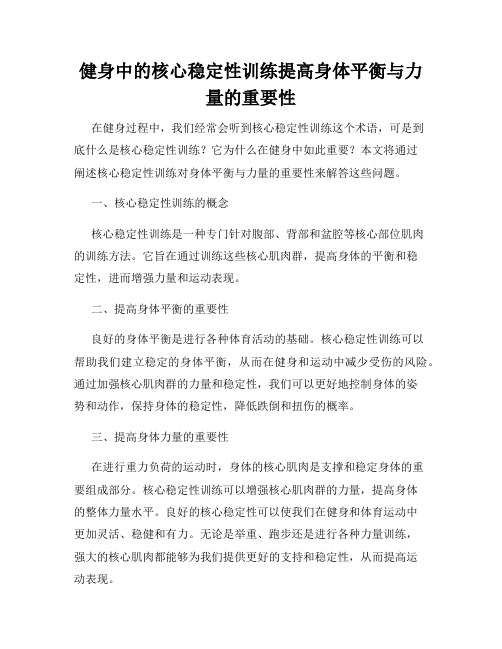 健身中的核心稳定性训练提高身体平衡与力量的重要性

在健身过程中，我们经常会听到核心稳定性训练这个术语，可是到底什么是核心稳定性训练？它为什么在健身中如此重要？本文将通过阐述核心稳定性训练对身体平衡与力量的重要性来解答这些问题。

一、核心稳定性训练的概念

核心稳定性训练是一种专门针对腹部、背部和盆腔等核心部位肌肉的训练方法。它旨在通过训练这些核心肌肉群，提高身体的平衡和稳定性，进而增强力量和运动表现。

二、提高身体平衡的重要性

良好的身体平衡是进行各种体育活动的基础。核心稳定性训练可以帮助我们建立稳定的身体平衡，从而在健身和运动中减少受伤的风险。通过加强核心肌肉群的力量和稳定性，我们可以更好地控制身体的姿势和动作，保持身体的稳定性，降低跌倒和扭伤的概率。

三、提高身体力量的重要性

在进行重力负荷的运动时，身体的核心肌肉是支撑和稳定身体的重要组成部分。核心稳定性训练可以增强核心肌肉群的力量，提高身体的整体力量水平。良好的核心稳定性可以使我们在健身和体育运动中更加灵活、稳健和有力。无论是举重、跑步还是进行各种力量训练，强大的核心肌肉都能够为我们提供更好的支持和稳定性，从而提高运动表现。